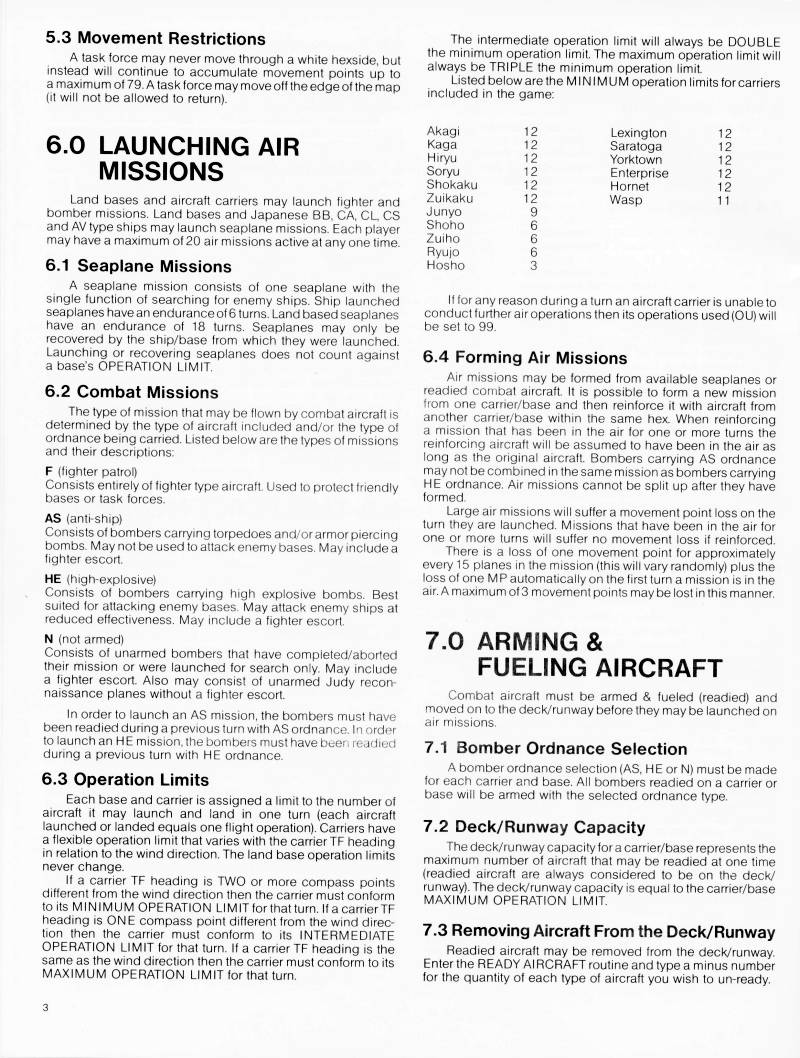 5.3 Movement Restrictions

A task force may never move through a white hexside, but instead will continue to accumulate movement points up to a maximum of 79. A task force may move off the edge of the map (it will not be allowed to return).

6.0 LAUNCHING AIR MISSIONS

Land bases and aircraft carriers may launch fighter and bomber missions. Land bases and Japanese BB, CA, CL, CS and AV type ships may launch seaplane missions. Each player may have a maximum of 20 air missions active at any one time.

6.1 Seaplane Missions

A seaplane mission consists of one seaplane with the single function of searching for enemy ships. Ship launched seaplanes have an endurance of 6 turns. Land based seaplanes have an endurance of 18 turns. Seaplanes may only be recovered by the ship/base from which they were launched. Launching or recovering seaplanes does not count against a base's OPERATION LIMIT.

6.2 Combat Missions

The type of mission that may be flown by combat aircraft is determined by the type of aircraft included and/or the type of ordnance being carried. Listed below are the types of missions and their descriptions:

F (fighter patrol)
Consists entirely of fighter type aircraft. Used to protect friendly bases or task forces.

AS (anti-ship)
Consists of bombers carrying torpedoes and/or armor piercing bombs. May not be used to attack enemy bases. May include a fighter escort.

HE (high-explosive)
Consists of bombers carrying high explosive bombs. Best suited for attacking enemy bases. May attack enemy ships at reduced effectiveness. May include a fighter escort.

N (not armed)
Consists of unarmed bombers that have completed/aborted their mission or were launched for search only. May include a fighter escort. Also may consist of unarmed Judy reconnaissance planes without a fighter escort.

In order to launch an AS mission, the bombers must have been readied during a previous turn with AS ordnance. In order to launch an HE mission, the bombers must have been readied during a previous turn with HE ordnance.

6.3 Operation Limits

Each base and carrier is assigned a limit to the number of aircraft it may launch and land in one turn (each aircraft launched or landed equals one flight operation). Carriers have a flexible operation limit that varies with the carrier TF heading in relation to the wind direction. The land base operation limits never change.

If a carrier TF heading is TWO or more compass points different from the wind direction then the carrier must conform to its MINIMUM OPERATION LIMIT for that turn. If a carrier TF heading is ONE compass point different from the wind direction then the carrier must conform to its INTERMEDIATE OPERATION LIMIT for that turn. If a carrier TF heading is the same as the wind direction then the carrier must conform to its MAXIMUM OPERATION LIMIT for that turn.

3

The intermediate operation limit will always be DOUBLE the minimum operation limit. The maximum operation limit will always be TRIPLE the minimum operation limit.

Listed below are the MINIMUM operation limits for carriers included in the game:

| | | | |
|---|---|---|---|
| Akagi | 12 | Lexington | 12 |
| Kaga | 12 | Saratoga | 12 |
| Hiryu | 12 | Yorktown | 12 |
| Soryu | 12 | Enterprise | 12 |
| Shokaku | 12 | Hornet | 12 |
| Zuikaku | 12 | Wasp | 11 |
| Junyo | 9 | | |
| Shoho | 6 | | |
| Zuiho | 6 | | |
| Ryujo | 6 | | |
| Hosho | 3 | | |

If for any reason during a turn an aircraft carrier is unable to conduct further air operations then its operations used (OU) will be set to 99.

6.4 Forming Air Missions

Air missions may be formed from available seaplanes or readied combat aircraft. It is possible to form a new mission from one carrier/base and then reinforce it with aircraft from another carrier/base within the same hex. When reinforcing a mission that has been in the air for one or more turns the reinforcing aircraft will be assumed to have been in the air as long as the original aircraft. Bombers carrying AS ordnance may not be combined in the same mission as bombers carrying HE ordnance. Air missions cannot be split up after they have formed.

Large air missions will suffer a movement point loss on the turn they are launched. Missions that have been in the air for one or more turns will suffer no movement loss if reinforced.

There is a loss of one movement point for approximately every 15 planes in the mission (this will vary randomly) plus the loss of one MP automatically on the first turn a mission is in the air. A maximum of 3 movement points may be lost in this manner.

7.0 ARMING & FUELING AIRCRAFT

Combat aircraft must be armed & fueled (readied) and moved on to the deck/runway before they may be launched on air missions.

7.1 Bomber Ordnance Selection

A bomber ordnance selection (AS, HE or N) must be made for each carrier and base. All bombers readied on a carrier or base will be armed with the selected ordnance type.

7.2 Deck/Runway Capacity

The deck/runway capacity for a carrier/base represents the maximum number of aircraft that may be readied at one time (readied aircraft are always considered to be on the deck/runway). The deck/runway capacity is equal to the carrier/base MAXIMUM OPERATION LIMIT.

7.3 Removing Aircraft From the Deck/Runway

Readied aircraft may be removed from the deck/runway. Enter the READY AIRCRAFT routine and type a minus number for the quantity of each type of aircraft you wish to un-ready.